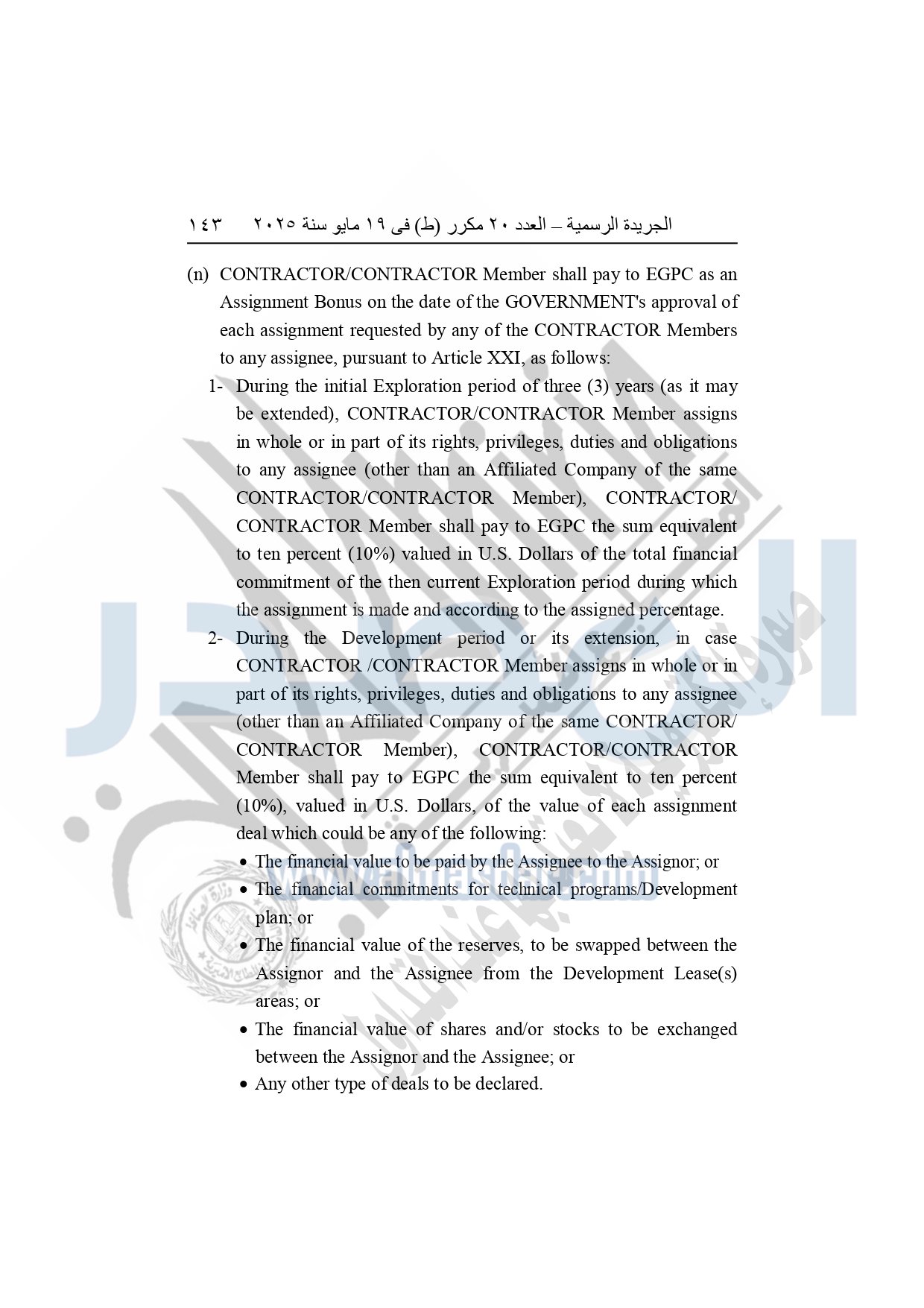 الجريدة الرسمية – العدد ٢٠ مكرر (ط) فى ١٩ مايو سنة ٢٠٢٥ ١٤٣

(n) CONTRACTOR/CONTRACTOR Member shall pay to EGPC as an Assignment Bonus on the date of the GOVERNMENT's approval of each assignment requested by any of the CONTRACTOR Members to any assignee, pursuant to Article XXI, as follows:

1- During the initial Exploration period of three (3) years (as it may be extended), CONTRACTOR/CONTRACTOR Member assigns in whole or in part of its rights, privileges, duties and obligations to any assignee (other than an Affiliated Company of the same CONTRACTOR/CONTRACTOR Member), CONTRACTOR/ CONTRACTOR Member shall pay to EGPC the sum equivalent to ten percent (10%) valued in U.S. Dollars of the total financial commitment of the then current Exploration period during which the assignment is made and according to the assigned percentage.

2- During the Development period or its extension, in case CONTRACTOR /CONTRACTOR Member assigns in whole or in part of its rights, privileges, duties and obligations to any assignee (other than an Affiliated Company of the same CONTRACTOR/ CONTRACTOR Member), CONTRACTOR/CONTRACTOR Member shall pay to EGPC the sum equivalent to ten percent (10%), valued in U.S. Dollars, of the value of each assignment deal which could be any of the following:

• The financial value to be paid by the Assignee to the Assignor; or
• The financial commitments for technical programs/Development plan; or
• The financial value of the reserves, to be swapped between the Assignor and the Assignee from the Development Lease(s) areas; or
• The financial value of shares and/or stocks to be exchanged between the Assignor and the Assignee; or
• Any other type of deals to be declared.